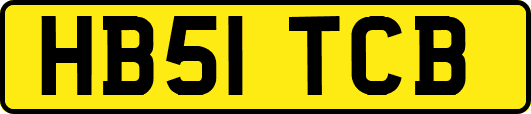 HB51 TCB